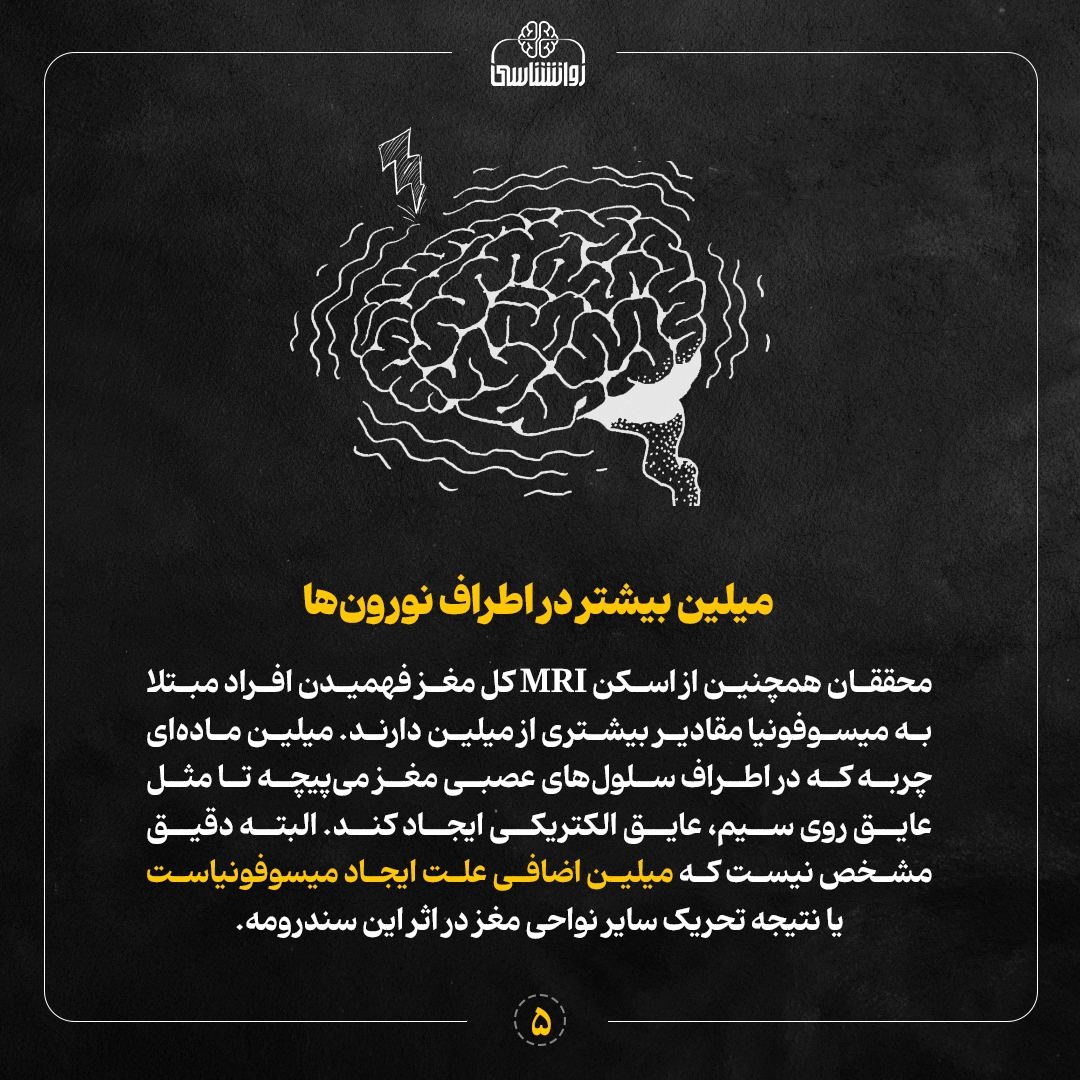 روانشناسی

میلین بیشتر در اطراف نورون‌ها

محققان همچنین از اسکن MRI کل مغز فهمیدن افراد مبتلا به میسوفونیا مقادیر بیشتری از میلین دارند. میلین ماده‌ای چربه که در اطراف سلول‌های عصبی مغز می‌پیچه تا مثل عایق روی سیم، عایق الکتریکی ایجاد کند. البته دقیق مشخص نیست که میلین اضافی علت ایجاد میسوفونیاست یا نتیجه تحریک سایر نواحی مغز در اثر این سندرومه.

۵